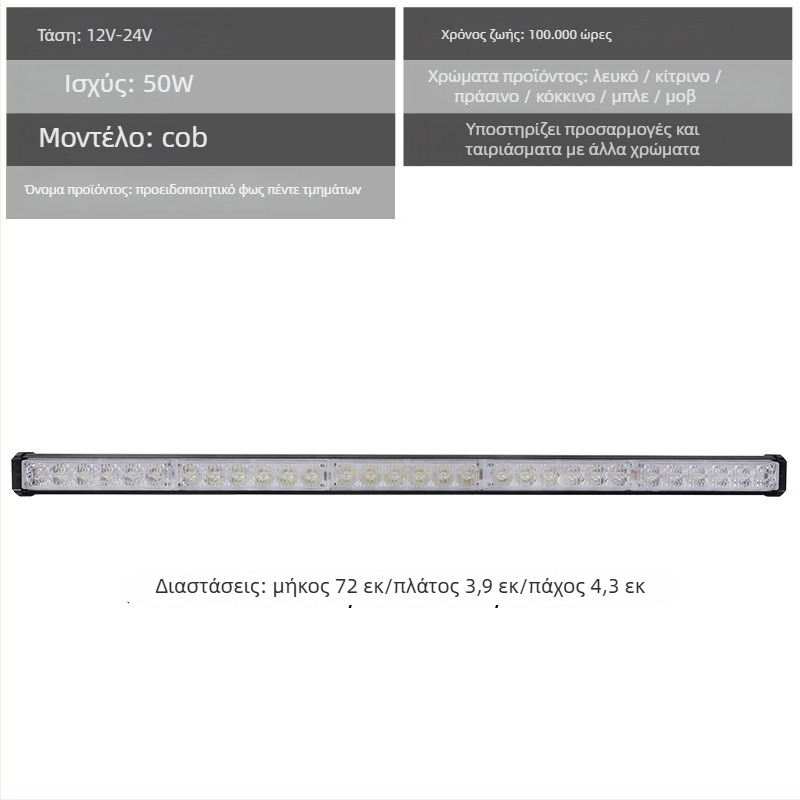 Τάση: 12V-24V

Ισχύς: 50W

Μοντέλο: cob

Όνομα προϊόντος: προειδοποιητικό φως πέντε τμημάτων

Χρόνος ζωής: 100.000 ώρες

Χρώματα προϊόντος: λευκό / κίτρινο / πράσινο / κόκκινο / μπλε / μοβ

Υποστηρίζει προσαρμογές και ταιριάσματα με άλλα χρώματα

Διαστάσεις: μήκος 72 εκ/πλάτος 3,9 εκ/πάχος 4,3 εκ